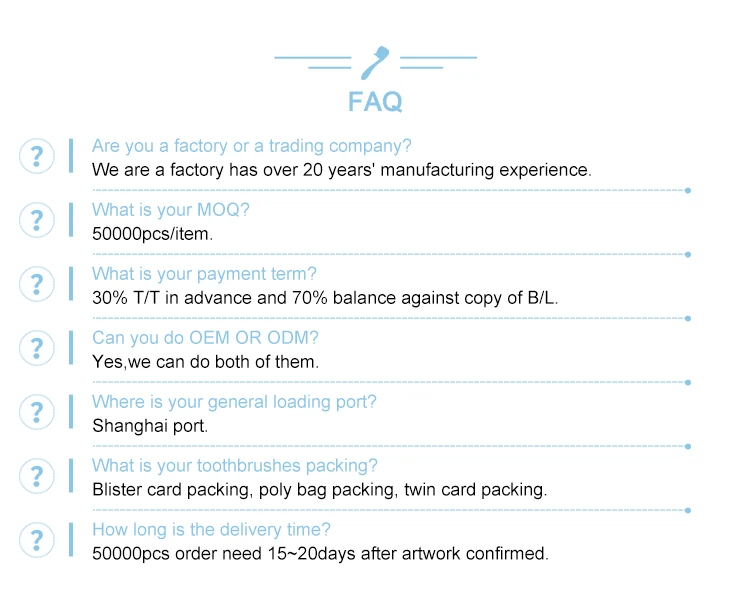 FAQ

?
Are you a factory or a trading company?
We are a factory has over 20 years' manufacturing experience.

?
What is your MOQ?
50000pcs/item.

?
What is your payment term?
30% T/T in advance and 70% balance against copy of B/L.

?
Can you do OEM OR ODM?
Yes,we can do both of them.

?
Where is your general loading port?
Shanghai port.

?
What is your toothbrushes packing?
Blister card packing, poly bag packing, twin card packing.

?
How long is the delivery time?
50000pcs order need 15~20days after artwork confirmed.